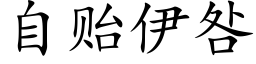 自贻伊咎